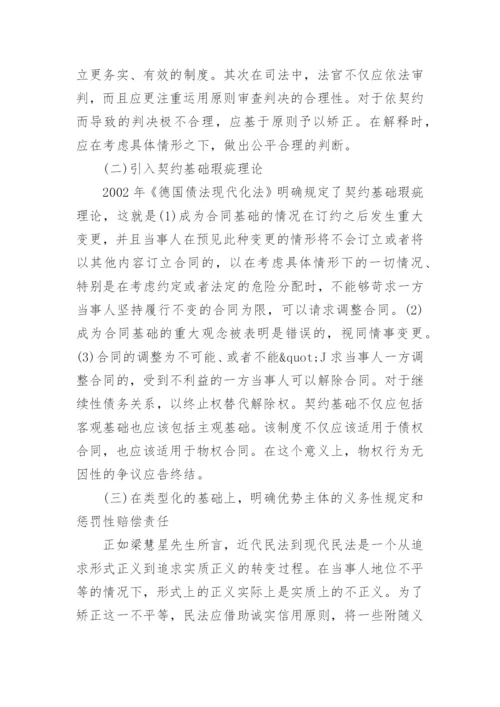 立更务实、有效的制度。其次在司法中，法官不仅应依法审判，而且应更注重运用原则审查判决的合理性。对于依契约而导致的判决极不合理，应基于原则予以矫正。在解释时，应在考虑具体情形之下，做出公平合理的判断。

(二)引入契约基础瑕疵理论

2002 年《德国债法现代化法》明确规定了契约基础瑕疵理论，这就是(1)成为合同基础的情况在订约之后发生重大变更，并且当事人在预见此种变更的情形将不会订立或者将以其他内容订立合同的，以在考虑具体情形下的一切情况、特别是在考虑约定或者法定的危险分配时，不能够苛求一方当事人坚持履行不变的合同为限，可以请求调整合同。(2)成为合同基础的重大观念被表明是错误的，视同情事变更。(3)合同的调整为不可能、或者不能&quot;J 求当事人一方调整合同的，受到不利益的一方当事人可以解除合同。对于继续性债务关系，以终止权替代解除权。契约基础不仅应包括客观基础也应该包括主观基础。该制度不仅应该适用于债权合同，也应该适用于物权合同。在这个意义上，物权行为无因性的争议应告终结。

(三)在类型化的基础上，明确优势主体的义务性规定和惩罚性赔偿责任

正如梁慧星先生所言，近代民法到现代民法是一个从追求形式正义到追求实质正义的转变过程。在当事人地位不平等的情况下，形式上的正义实际上是实质上的不正义。为了矫正这一不平等，民法应借助诚实信用原则，将一些附随义